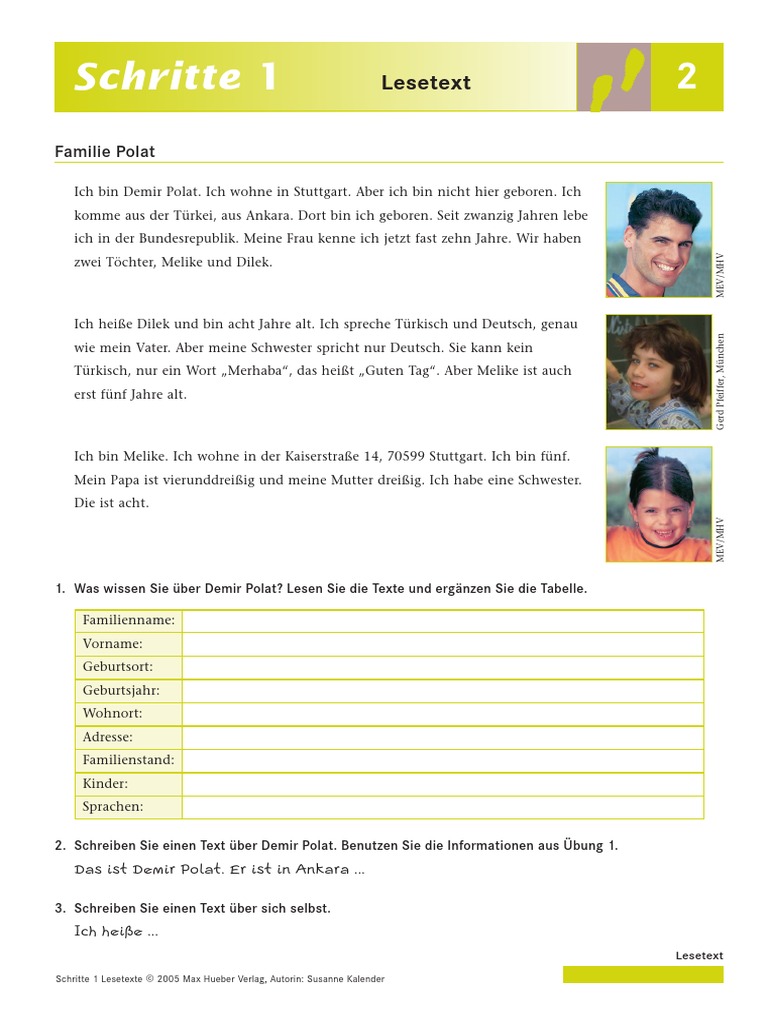 Schritte 1 Lesetext 2

Familie Polat

Ich bin Demir Polat. Ich wohne in Stuttgart. Aber ich bin nicht hier geboren. Ich komme aus der Türkei, aus Ankara. Dort bin ich geboren. Seit zwanzig Jahren lebe ich in der Bundesrepublik. Meine Frau kenne ich jetzt fast zehn Jahre. Wir haben zwei Töchter, Melike und Dilek.

MEV/MHV

Ich heiße Dilek und bin acht Jahre alt. Ich spreche Türkisch und Deutsch, genau wie mein Vater. Aber meine Schwester spricht nur Deutsch. Sie kann kein Türkisch, nur ein Wort „Merhaba“, das heißt „Guten Tag“. Aber Melike ist auch erst fünf Jahre alt.

Gerd Pfeiffer, München

Ich bin Melike. Ich wohne in der Kaiserstraße 14, 70599 Stuttgart. Ich bin fünf. Mein Papa ist vierunddreißig und meine Mutter dreißig. Ich habe eine Schwester. Die ist acht.

MEV/MHV

1. Was wissen Sie über Demir Polat? Lesen Sie die Texte und ergänzen Sie die Tabelle.

| Familienname: | |
|---|---|
| Vorname: | |
| Geburtsort: | |
| Geburtsjahr: | |
| Wohnort: | |
| Adresse: | |
| Familienstand: | |
| Kinder: | |
| Sprachen: | |

2. Schreiben Sie einen Text über Demir Polat. Benutzen Sie die Informationen aus Übung 1.
Das ist Demir Polat. Er ist in Ankara ...

3. Schreiben Sie einen Text über sich selbst.
Ich heiße ...

Lesetext

Schritte 1 Lesetexte © 2005 Max Hueber Verlag, Autorin: Susanne Kalender